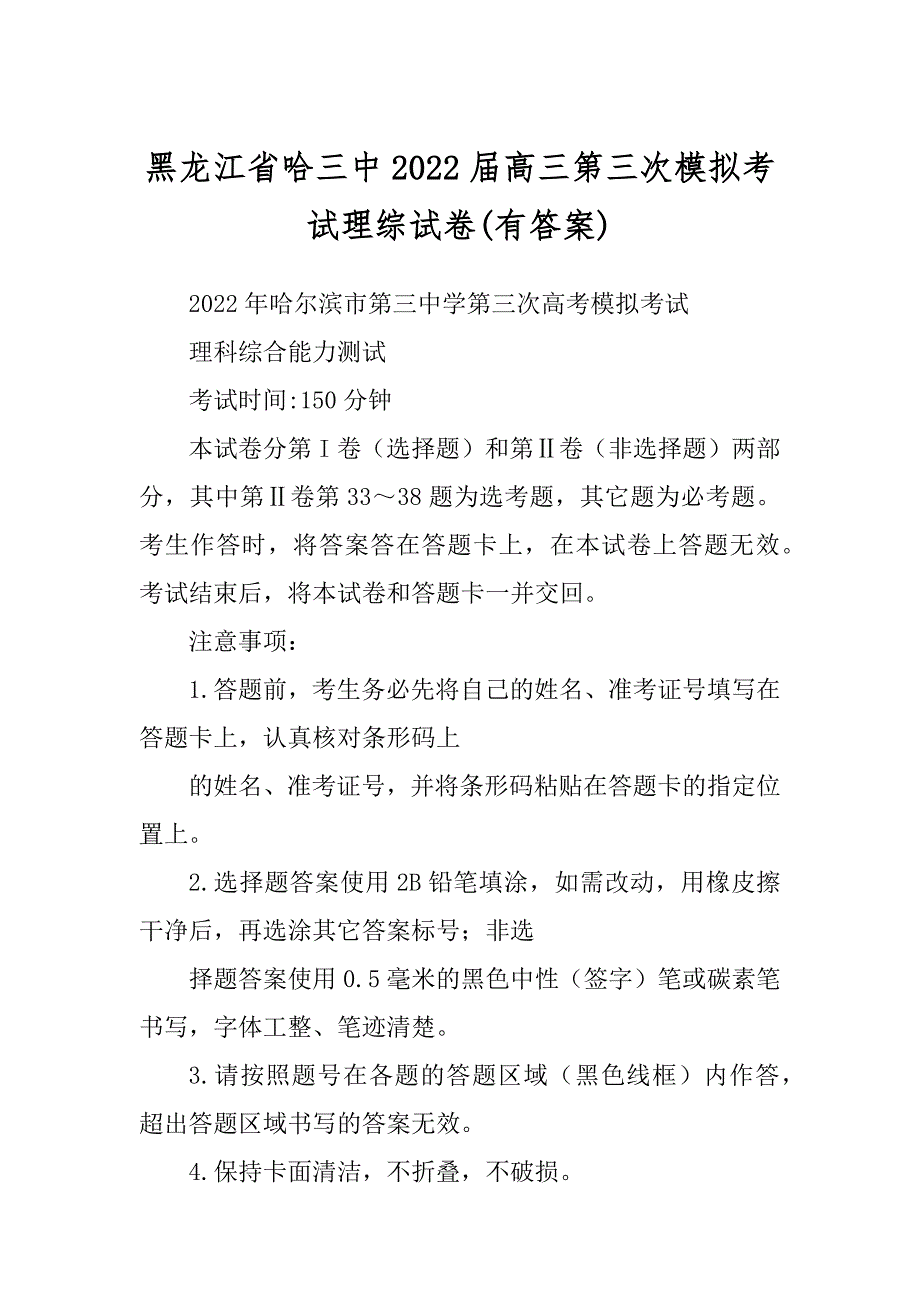 黑龙江省哈三中2022届高三第三次模拟考试理综试卷(有答案)

2022年哈尔滨市第三中学第三次高考模拟考试

理科综合能力测试

考试时间:150分钟

本试卷分第Ⅰ卷（选择题）和第Ⅱ卷（非选择题）两部分，其中第Ⅱ卷第33～38题为选考题，其它题为必考题。考生作答时，将答案答在答题卡上，在本试卷上答题无效。考试结束后，将本试卷和答题卡一并交回。

注意事项：

1.答题前，考生务必先将自己的姓名、准考证号填写在答题卡上，认真核对条形码上

的姓名、准考证号，并将条形码粘贴在答题卡的指定位置上。

2.选择题答案使用2B铅笔填涂，如需改动，用橡皮擦干净后，再选涂其它答案标号；非选

择题答案使用0.5毫米的黑色中性（签字）笔或碳素笔书写，字体工整、笔迹清楚。

3.请按照题号在各题的答题区域（黑色线框）内作答，超出答题区域书写的答案无效。

4.保持卡面清洁，不折叠，不破损。